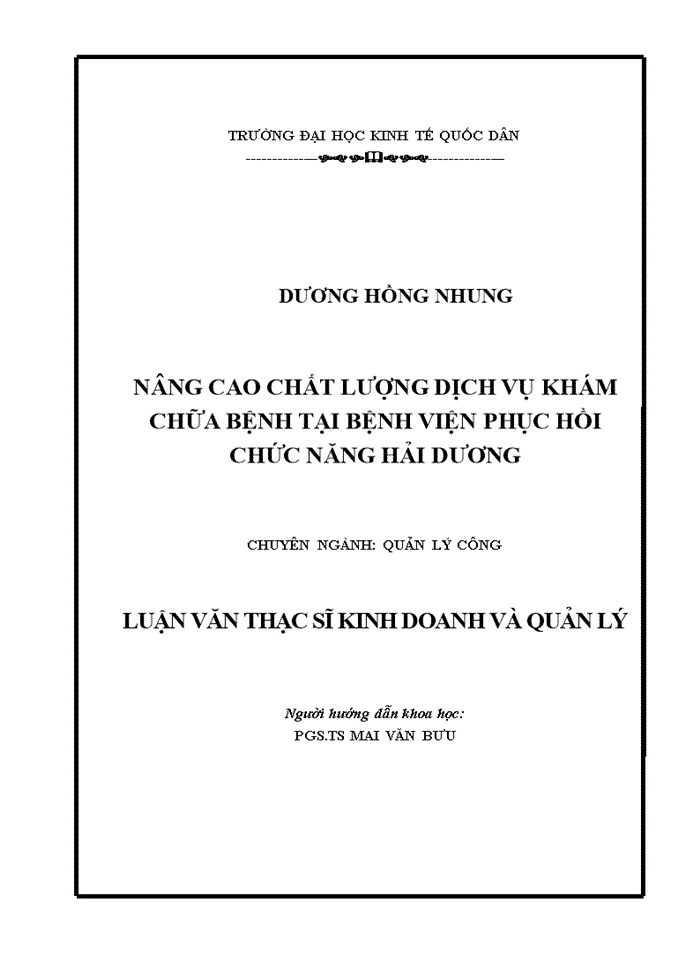 TRƯỜNG ĐẠI HỌC KINH TẾ QUỐC DÂN

DƯƠNG HỒNG NHUNG

NÂNG CAO CHẤT LƯỢNG DỊCH VỤ KHÁM CHỮA BỆNH TẠI BỆNH VIỆN PHỤC HỒI CHỨC NĂNG HẢI DƯƠNG

CHUYÊN NGÀNH: QUẢN LÝ CÔNG

LUẬN VĂN THẠC SĨ KINH DOANH VÀ QUẢN LÝ

Người hướng dẫn khoa học:
PGS.TS MAI VĂN BƯU